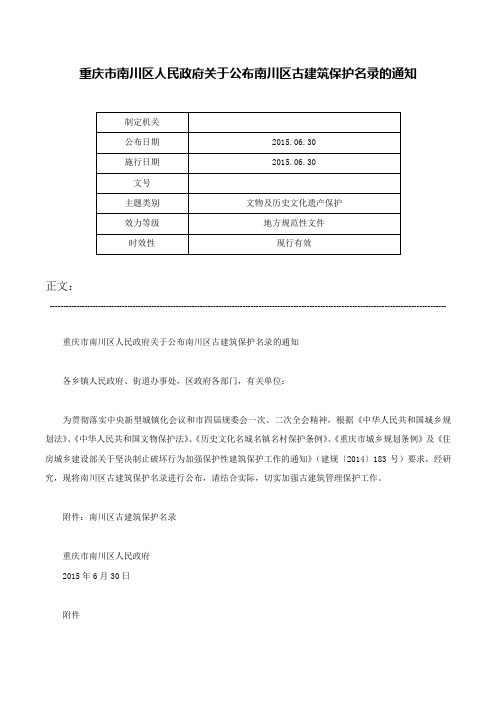 重庆市南川区人民政府关于公布南川区古建筑保护名录的通知

| 制定机关 | |
|---|---|
| 公布日期 | 2015.06.30 |
| 施行日期 | 2015.06.30 |
| 文号 | |
| 主题类别 | 文物及历史文化遗产保护 |
| 效力等级 | 地方规范性文件 |
| 时效性 | 现行有效 |

正文：

重庆市南川区人民政府关于公布南川区古建筑保护名录的通知

各乡镇人民政府、街道办事处，区政府各部门，有关单位：

为贯彻落实中央新型城镇化会议和市四届规委会一次、二次全会精神，根据《中华人民共和国城乡规划法》、《中华人民共和国文物保护法》、《历史文化名城名镇名村保护条例》、《重庆市城乡规划条例》及《住房城乡建设部关于坚决制止破坏行为加强保护性建筑保护工作的通知》（建规〔2014〕183 号）要求，经研究，现将南川区古建筑保护名录进行公布，请结合实际，切实加强古建筑管理保护工作。

附件：南川区古建筑保护名录

重庆市南川区人民政府
2015 年 6 月 30 日

附件